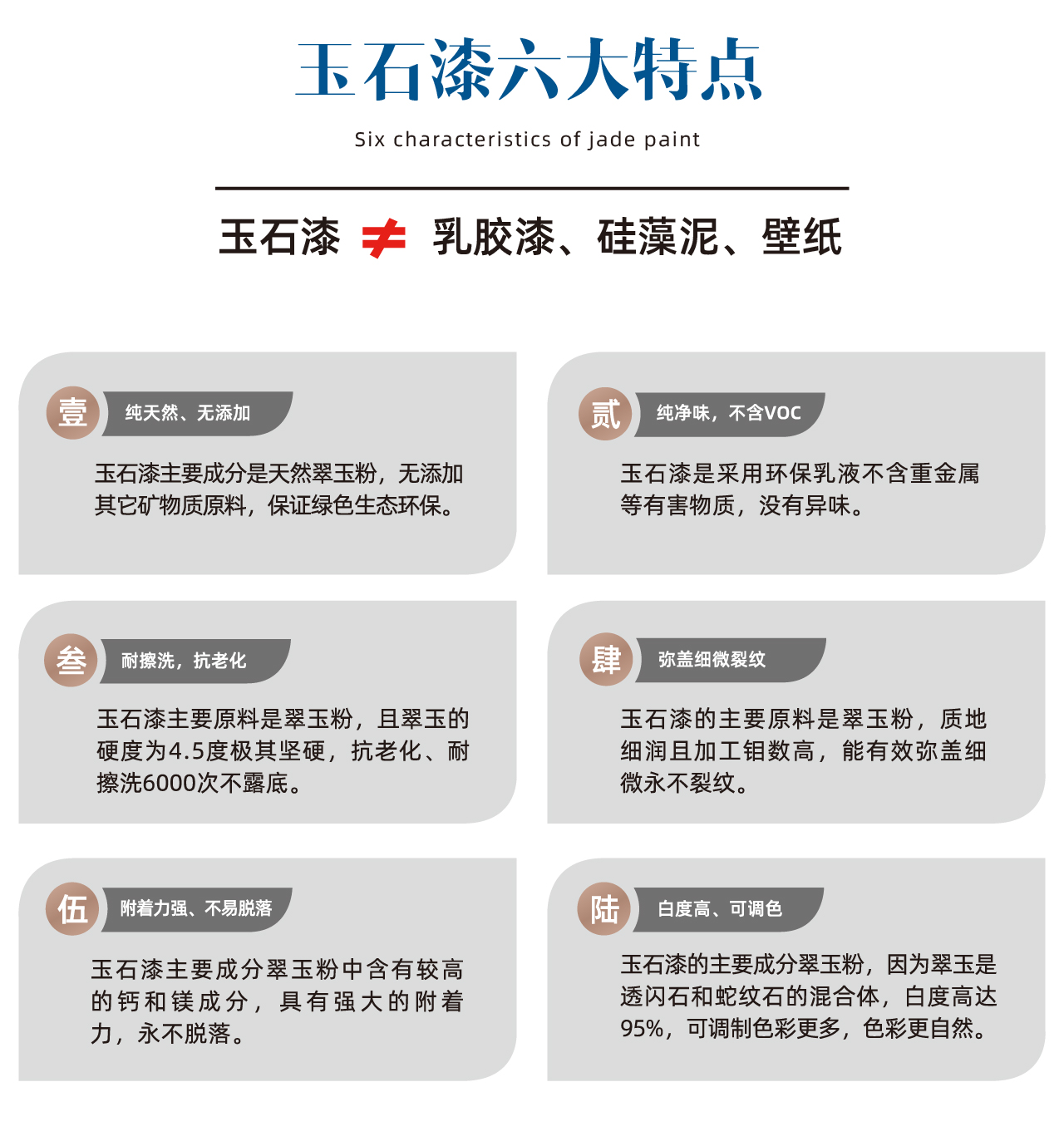 玉石漆六大特点

Six characteristics of jade paint

玉石漆 ≠ 乳胶漆、硅藻泥、壁纸

壹 纯天然、无添加

玉石漆主要成分是天然翠玉粉，无添加其它矿物质原料，保证绿色生态环保。

贰 纯净味，不含VOC

玉石漆是采用环保乳液不含重金属等有害物质，没有异味。

叁 耐擦洗，抗老化

玉石漆主要原料是翠玉粉，且翠玉的硬度为4.5度极其坚硬，抗老化、耐擦洗6000次不露底。

肆 弥盖细微裂纹

玉石漆的主要原料是翠玉粉，质地细润且加工钼数高，能有效弥盖细微永不裂纹。

伍 附着力强、不易脱落

玉石漆主要成分翠玉粉中含有较高的钙和镁成分，具有强大的附着力，永不脱落。

陆 白度高、可调色

玉石漆的主要成分翠玉粉，因为翠玉是透闪石和蛇纹石的混合体，白度高达95%，可调制色彩更多，色彩更自然。